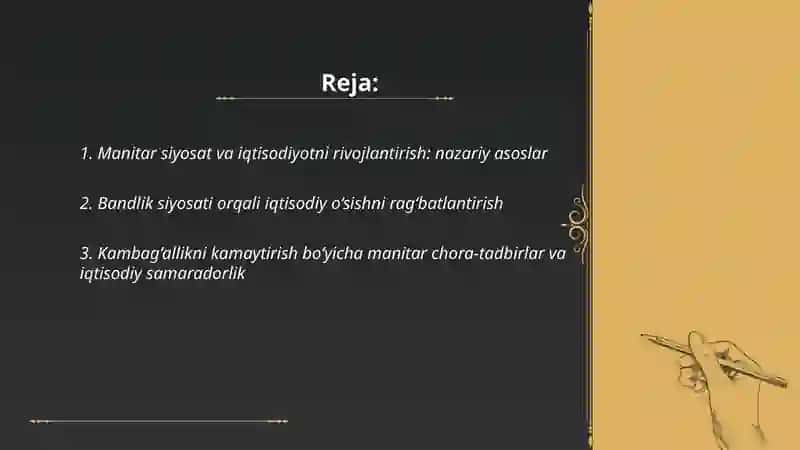 Reja:

1. Manitar siyosat va iqtisodiyotni rivojlantirish: nazariy asoslar

2. Bandlik siyosati orqali iqtisodiy o'sishni rag'batlantirish

3. Kambag'allikni kamaytirish bo'yicha manitar chora-tadbirlar va iqtisodiy samaradorlik